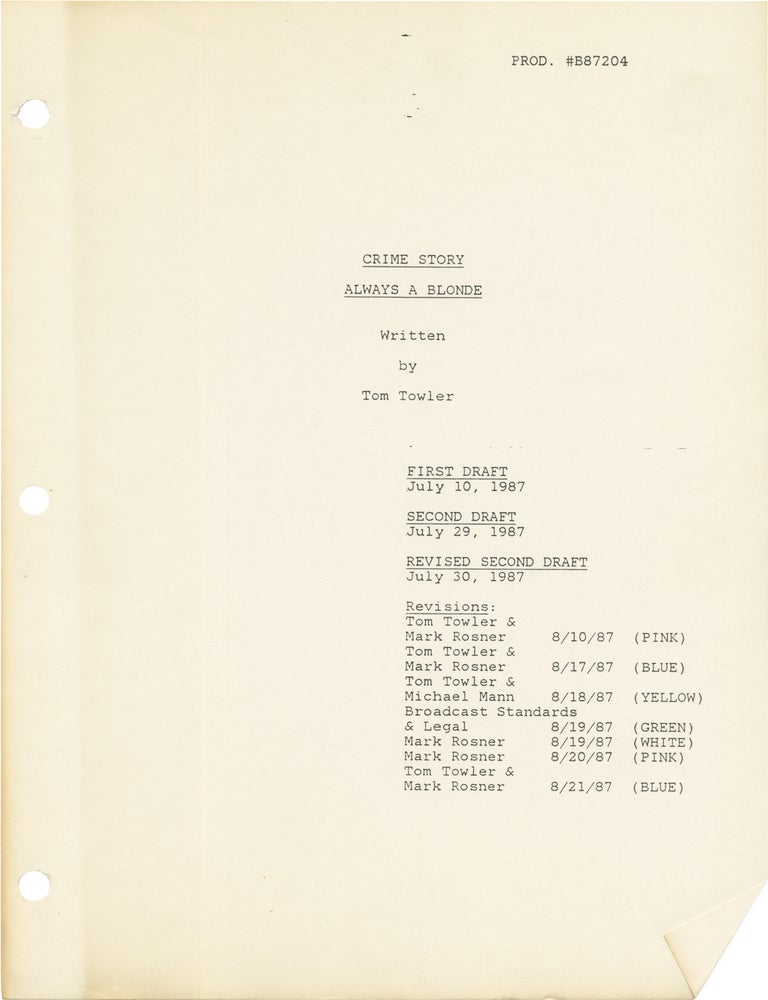 PROD. #B87204

CRIME STORY

ALWAYS A BLONDE

Written

by

Tom Towler

FIRST DRAFT
July 10, 1987

SECOND DRAFT
July 29, 1987

REVISED SECOND DRAFT
July 30, 1987

Revisions:
Tom Towler &
Mark Rosner 8/10/87 (PINK)
Tom Towler &
Mark Rosner 8/17/87 (BLUE)
Tom Towler &
Michael Mann 8/18/87 (YELLOW)
Broadcast Standards
& Legal 8/19/87 (GREEN)
Mark Rosner 8/19/87 (WHITE)
Mark Rosner 8/20/87 (PINK)
Tom Towler &
Mark Rosner 8/21/87 (BLUE)